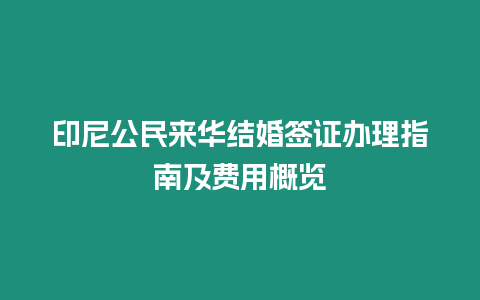 印尼公民来华结婚签证办理指南及费用概览